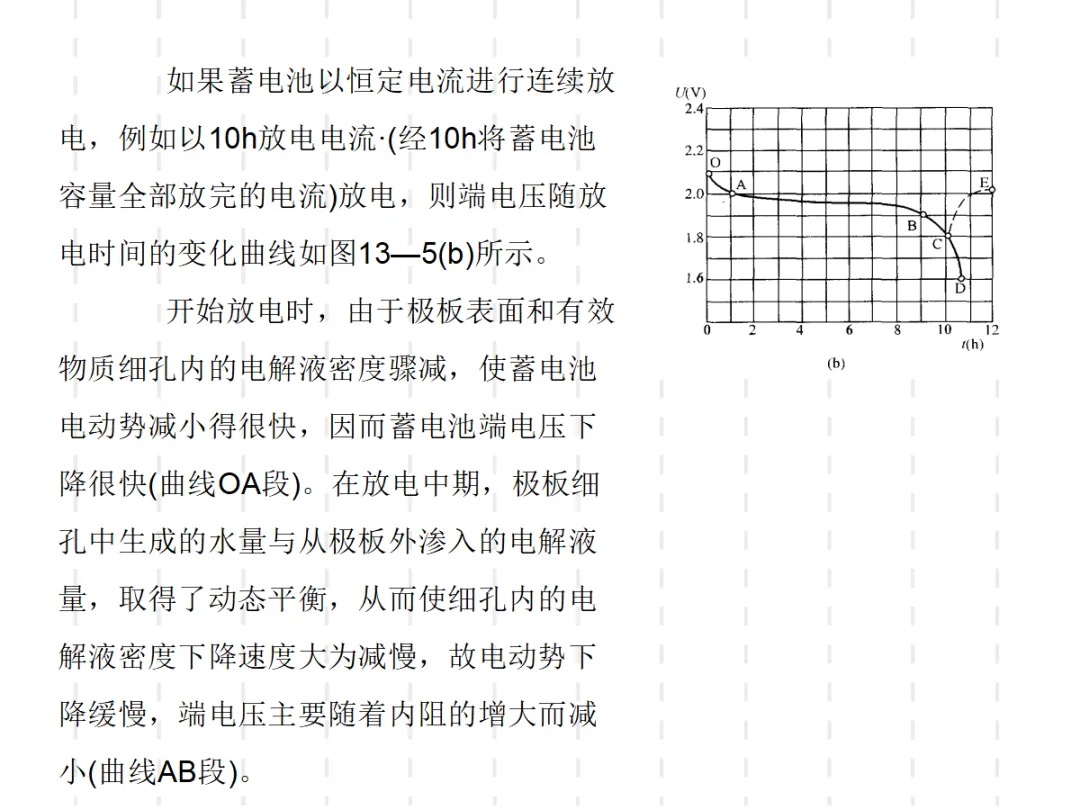 如果蓄电池以恒定电流进行连续放电，例如以10h放电电流·(经10h将蓄电池容量全部放完的电流)放电，则端电压随放电时间的变化曲线如图13—5(b)所示。

开始放电时，由于极板表面和有效物质细孔内的电解液密度骤减，使蓄电池电动势减小得很快，因而蓄电池端电压下降很快(曲线OA段)。在放电中期，极板细孔中生成的水量与从极板外渗入的电解液量，取得了动态平衡，从而使细孔内的电解液密度下降速度大为减慢，故电动势下降缓慢，端电压主要随着内阻的增大而减小(曲线AB段)。

U(V)
2.4
2.2
2.0
1.8
1.6
O
A
B
C
D
E
0 2 4 6 8 10 12
t(h)
(b)